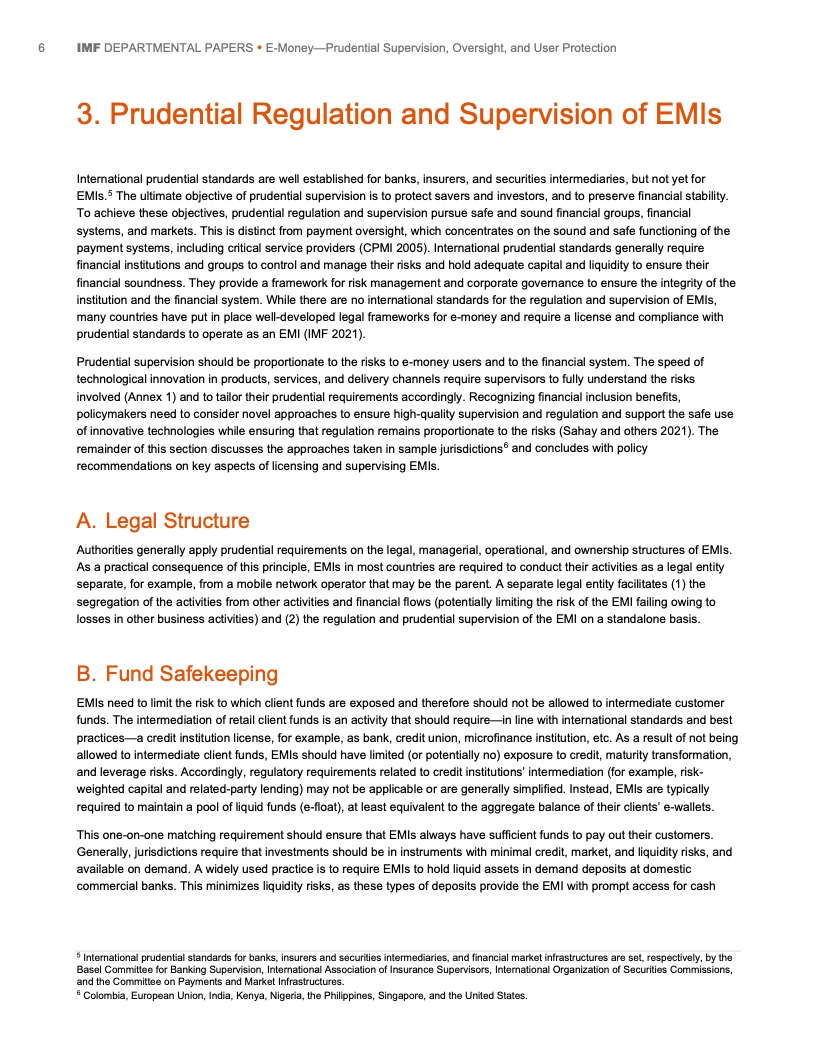 6 IMF DEPARTMENTAL PAPERS • E-Money—Prudential Supervision, Oversight, and User Protection

3. Prudential Regulation and Supervision of EMIs

International prudential standards are well established for banks, insurers, and securities intermediaries, but not yet for EMIs.$^5$ The ultimate objective of prudential supervision is to protect savers and investors, and to preserve financial stability. To achieve these objectives, prudential regulation and supervision pursue safe and sound financial groups, financial systems, and markets. This is distinct from payment oversight, which concentrates on the sound and safe functioning of the payment systems, including critical service providers (CPMI 2005). International prudential standards generally require financial institutions and groups to control and manage their risks and hold adequate capital and liquidity to ensure their financial soundness. They provide a framework for risk management and corporate governance to ensure the integrity of the institution and the financial system. While there are no international standards for the regulation and supervision of EMIs, many countries have put in place well-developed legal frameworks for e-money and require a license and compliance with prudential standards to operate as an EMI (IMF 2021).

Prudential supervision should be proportionate to the risks to e-money users and to the financial system. The speed of technological innovation in products, services, and delivery channels require supervisors to fully understand the risks involved (Annex 1) and to tailor their prudential requirements accordingly. Recognizing financial inclusion benefits, policymakers need to consider novel approaches to ensure high-quality supervision and regulation and support the safe use of innovative technologies while ensuring that regulation remains proportionate to the risks (Sahay and others 2021). The remainder of this section discusses the approaches taken in sample jurisdictions$^6$ and concludes with policy recommendations on key aspects of licensing and supervising EMIs.

A. Legal Structure

Authorities generally apply prudential requirements on the legal, managerial, operational, and ownership structures of EMIs. As a practical consequence of this principle, EMIs in most countries are required to conduct their activities as a legal entity separate, for example, from a mobile network operator that may be the parent. A separate legal entity facilitates (1) the segregation of the activities from other activities and financial flows (potentially limiting the risk of the EMI failing owing to losses in other business activities) and (2) the regulation and prudential supervision of the EMI on a standalone basis.

B. Fund Safekeeping

EMIs need to limit the risk to which client funds are exposed and therefore should not be allowed to intermediate customer funds. The intermediation of retail client funds is an activity that should require—in line with international standards and best practices—a credit institution license, for example, as bank, credit union, microfinance institution, etc. As a result of not being allowed to intermediate client funds, EMIs should have limited (or potentially no) exposure to credit, maturity transformation, and leverage risks. Accordingly, regulatory requirements related to credit institutions' intermediation (for example, risk-weighted capital and related-party lending) may not be applicable or are generally simplified. Instead, EMIs are typically required to maintain a pool of liquid funds (e-float), at least equivalent to the aggregate balance of their clients' e-wallets.

This one-on-one matching requirement should ensure that EMIs always have sufficient funds to pay out their customers. Generally, jurisdictions require that investments should be in instruments with minimal credit, market, and liquidity risks, and available on demand. A widely used practice is to require EMIs to hold liquid assets in demand deposits at domestic commercial banks. This minimizes liquidity risks, as these types of deposits provide the EMI with prompt access for cash

$^5$ International prudential standards for banks, insurers and securities intermediaries, and financial market infrastructures are set, respectively, by the Basel Committee for Banking Supervision, International Association of Insurance Supervisors, International Organization of Securities Commissions, and the Committee on Payments and Market Infrastructures.
$^6$ Colombia, European Union, India, Kenya, Nigeria, the Philippines, Singapore, and the United States.